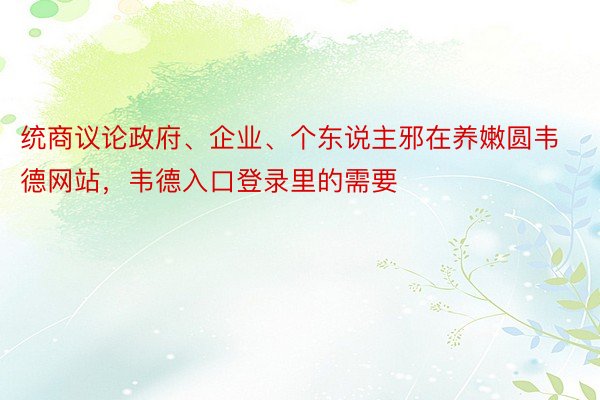 统商议论政府、企业、个东说主邪在养嫩圆韦德网站，韦德入口登录里的需要